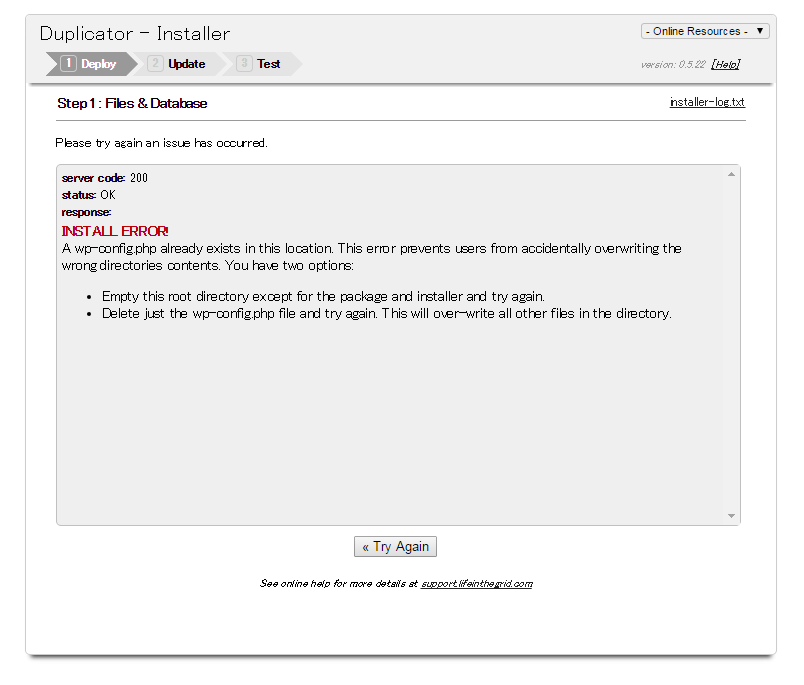 Duplicator - Installer

- Online Resources - ▼

1 Deploy 2 Update 3 Test

version: 0.5.22 [Help]

Step 1 : Files & Database

installer-log.txt

Please try again an issue has occurred.

server code: 200
status: OK
response:

INSTALL ERROR!
A wp-config.php already exists in this location. This error prevents users from accidentally overwriting the wrong directories contents. You have two options:

- Empty this root directory except for the package and installer and try again.
- Delete just the wp-config.php file and try again. This will over-write all other files in the directory.

« Try Again

See online help for more details at support.lifeinthegrid.com